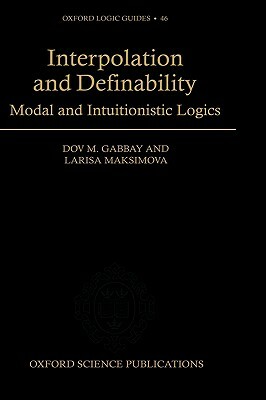 OXFORD LOGIC GUIDES • 46

Interpolation and Definability

Modal and Intuitionistic Logics

DOV M. GABBAY AND LARISA MAKSIMOVA

OXFORD SCIENCE PUBLICATIONS